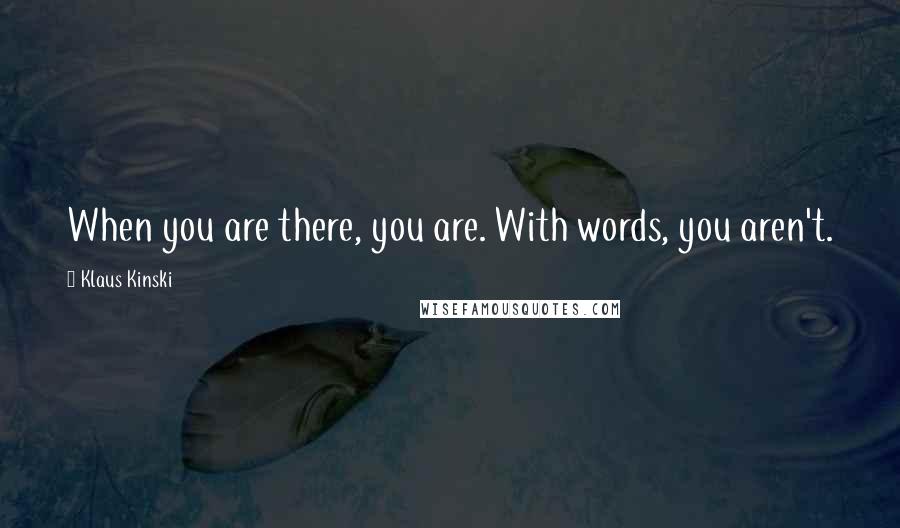 When you are there, you are. With words, you aren't.

Klaus Kinski

WISEFAMOUSQUOTES.COM